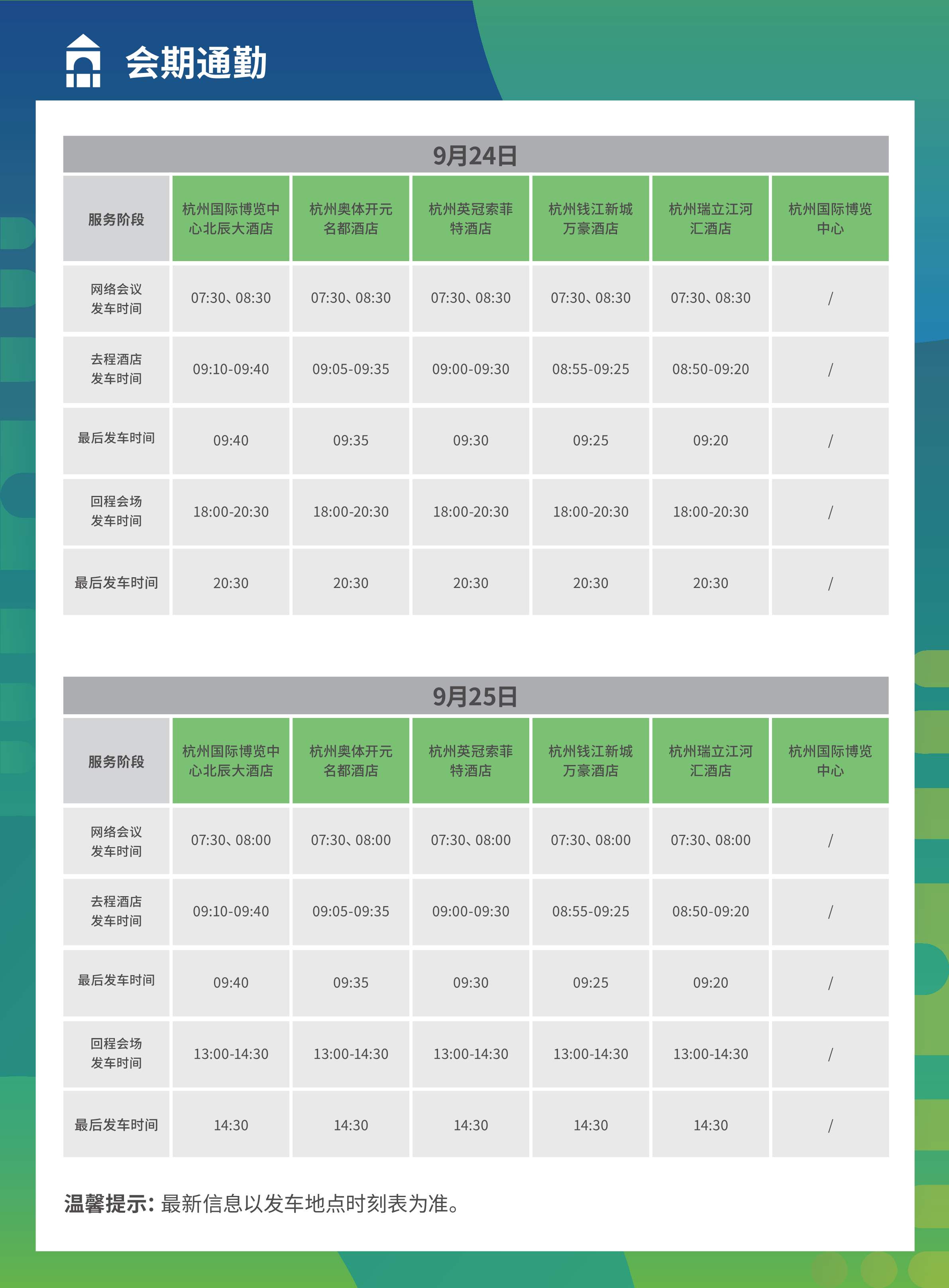 会期通勤

9月24日

| 服务阶段 | 杭州国际博览中心北辰大酒店 | 杭州奥体开元名都酒店 | 杭州英冠索菲特酒店 | 杭州钱江新城万豪酒店 | 杭州瑞立江河汇酒店 | 杭州国际博览中心 |
|---|---|---|---|---|---|---|
| 网络会议发车时间 | 07:30、08:30 | 07:30、08:30 | 07:30、08:30 | 07:30、08:30 | 07:30、08:30 | / |
| 去程酒店发车时间 | 09:10-09:40 | 09:05-09:35 | 09:00-09:30 | 08:55-09:25 | 08:50-09:20 | / |
| 最后发车时间 | 09:40 | 09:35 | 09:30 | 09:25 | 09:20 | / |
| 回程会场发车时间 | 18:00-20:30 | 18:00-20:30 | 18:00-20:30 | 18:00-20:30 | 18:00-20:30 | / |
| 最后发车时间 | 20:30 | 20:30 | 20:30 | 20:30 | 20:30 | / |

9月25日

| 服务阶段 | 杭州国际博览中心北辰大酒店 | 杭州奥体开元名都酒店 | 杭州英冠索菲特酒店 | 杭州钱江新城万豪酒店 | 杭州瑞立江河汇酒店 | 杭州国际博览中心 |
|---|---|---|---|---|---|---|
| 网络会议发车时间 | 07:30、08:00 | 07:30、08:00 | 07:30、08:00 | 07:30、08:00 | 07:30、08:00 | / |
| 去程酒店发车时间 | 09:10-09:40 | 09:05-09:35 | 09:00-09:30 | 08:55-09:25 | 08:50-09:20 | / |
| 最后发车时间 | 09:40 | 09:35 | 09:30 | 09:25 | 09:20 | / |
| 回程会场发车时间 | 13:00-14:30 | 13:00-14:30 | 13:00-14:30 | 13:00-14:30 | 13:00-14:30 | / |
| 最后发车时间 | 14:30 | 14:30 | 14:30 | 14:30 | 14:30 | / |

温馨提示：最新信息以发车地点时刻表为准。